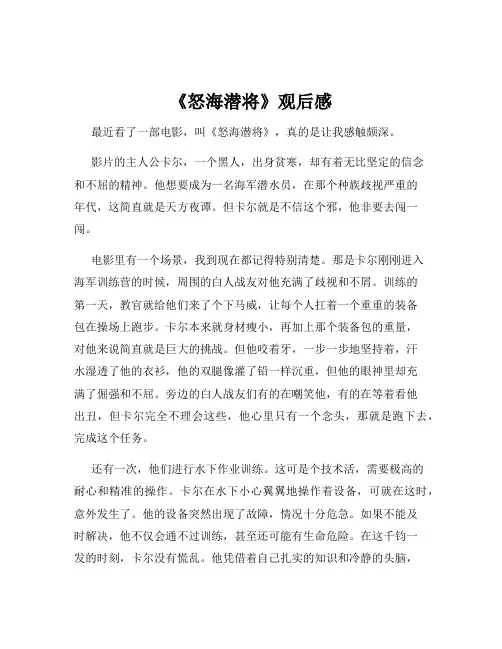 《怒海潜将》观后感

最近看了一部电影，叫《怒海潜将》，真的是让我感触颇深。

影片的主人公卡尔，一个黑人，出身贫寒，却有着无比坚定的信念和不屈的精神。他想要成为一名海军潜水员，在那个种族歧视严重的年代，这简直就是天方夜谭。但卡尔就是不信这个邪，他非要去闯一闯。

电影里有一个场景，我到现在都记得特别清楚。那是卡尔刚刚进入海军训练营的时候，周围的白人战友对他充满了歧视和不屑。训练的第一天，教官就给他们来了个下马威，让每个人扛着一个重重的装备包在操场上跑步。卡尔本来就身材瘦小，再加上那个装备包的重量，对他来说简直就是巨大的挑战。但他咬着牙，一步一步地坚持着，汗水湿透了他的衣衫，他的双腿像灌了铅一样沉重，但他的眼神里却充满了倔强和不屈。旁边的白人战友们有的在嘲笑他，有的在等着看他出丑，但卡尔完全不理会这些，他心里只有一个念头，那就是跑下去，完成这个任务。

还有一次，他们进行水下作业训练。这可是个技术活，需要极高的耐心和精准的操作。卡尔在水下小心翼翼地操作着设备，可就在这时，意外发生了。他的设备突然出现了故障，情况十分危急。如果不能及时解决，他不仅会通不过训练，甚至还可能有生命危险。在这千钧一发的时刻，卡尔没有慌乱。他凭借着自己扎实的知识和冷静的头脑，